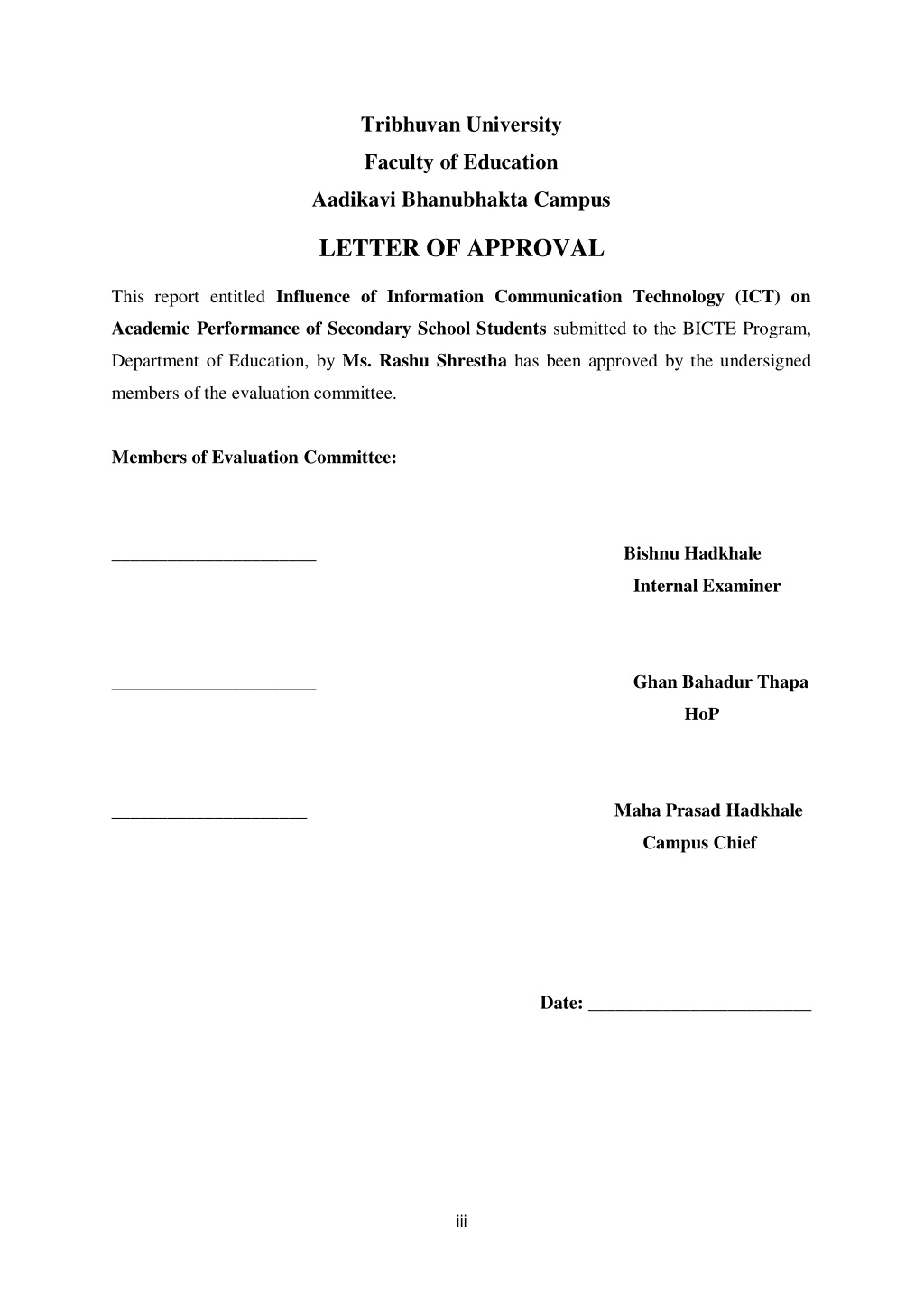 Tribhuvan University
Faculty of Education
Aadikavi Bhanubhakta Campus

LETTER OF APPROVAL

This report entitled Influence of Information Communication Technology (ICT) on Academic Performance of Secondary School Students submitted to the BICTE Program, Department of Education, by Ms. Rashu Shrestha has been approved by the undersigned members of the evaluation committee.

Members of Evaluation Committee:

______________________ Bishnu Hadkhale
Internal Examiner

______________________ Ghan Bahadur Thapa
HoP

_____________________ Maha Prasad Hadkhale
Campus Chief

Date: ________________________

iii